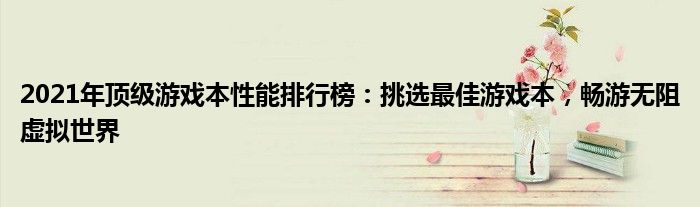 2021年顶级游戏本性能排行榜：挑选最佳游戏本，畅游无阻虚拟世界